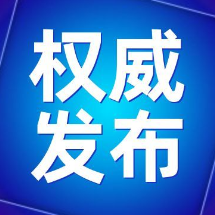 权威
发布